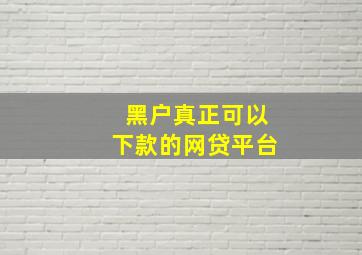 黑户真正可以
下款的网贷平台